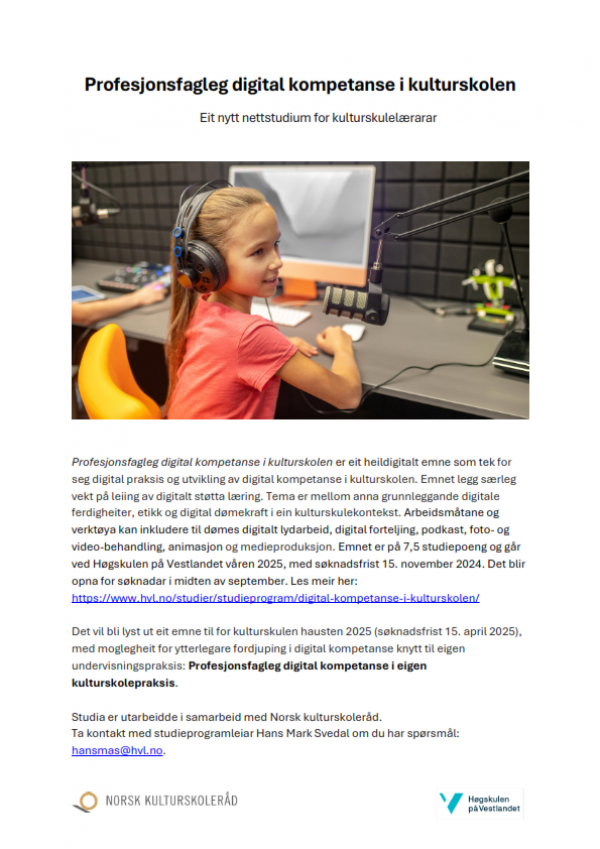 Profesjonsfagleg digital kompetanse i kulturskolen

Eit nytt nettstudium for kulturskulelærarar

Profesjonsfagleg digital kompetanse i kulturskolen er eit heildigitalt emne som tek for seg digital praksis og utvikling av digital kompetanse i kulturskolen. Emnet legg særleg vekt på leiing av digitalt støtta læring. Tema er mellom anna grunnleggande digitale ferdigheiter, etikk og digital dømekraft i ein kulturskulekontekst. Arbeidsmåtane og verktøya kan inkludere til dømes digitalt lydarbeid, digital forteljing, podkast, foto- og video-behandling, animasjon og medieproduksjon. Emnet er på 7,5 studiepoeng og går ved Høgskulen på Vestlandet våren 2025, med søknadsfrist 15. november 2024. Det blir opna for søknadar i midten av september. Les meir her: https://www.hvl.no/studier/studieprogram/digital-kompetanse-i-kulturskolen/

Det vil bli lyst ut eit emne til for kulturskulen hausten 2025 (søknadsfrist 15. april 2025), med moglegheit for ytterlegare fordjuping i digital kompetanse knytt til eigen undervisningspraksis: Profesjonsfagleg digital kompetanse i eigen kulturskolepraksis.

Studia er utarbeidde i samarbeid med Norsk kulturskoleråd.
Ta kontakt med studieprogramleiar Hans Mark Svedal om du har spørsmål: hansmas@hvl.no.

NORSK KULTURSKOLERÅD

Høgskulen på Vestlandet